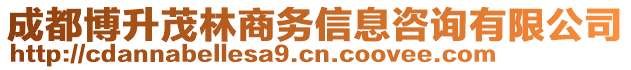 成都博升茂林商务信息咨询有限公司
http://cdannabellesa9.cn.coovee.com